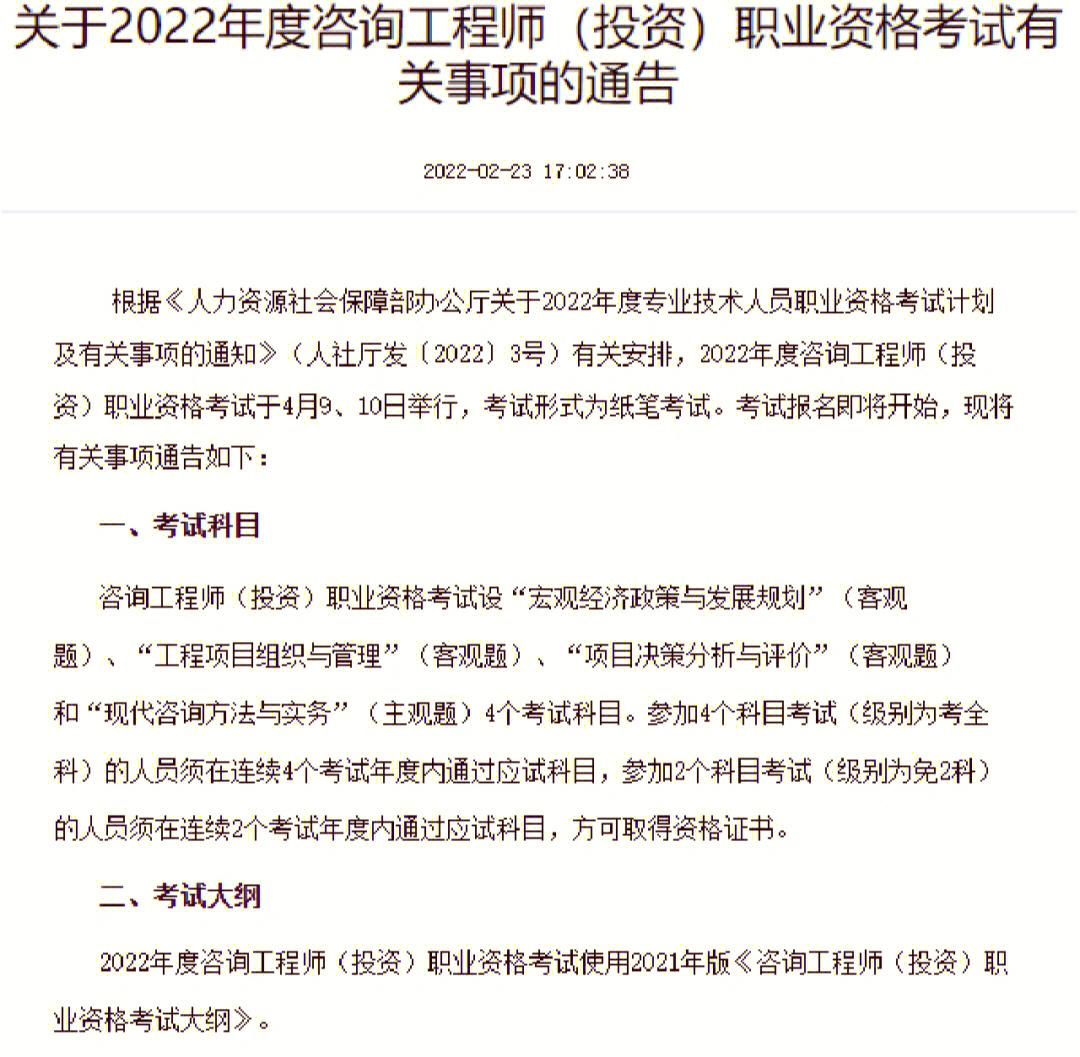 关于2022年度咨询工程师（投资）职业资格考试有关事项的通告

2022-02-23 17:02:38

根据《人力资源社会保障部办公厅关于2022年度专业技术人员职业资格考试计划及有关事项的通知》（人社厅发〔2022〕3号）有关安排，2022年度咨询工程师（投资）职业资格考试于4月9、10日举行，考试形式为纸笔考试。考试报名即将开始，现将有关事项通告如下：

一、考试科目

咨询工程师（投资）职业资格考试设“宏观经济政策与发展规划”（客观题）、“工程项目组织与管理”（客观题）、“项目决策分析与评价”（客观题）和“现代咨询方法与实务”（主观题）4个考试科目。参加4个科目考试（级别为考全科）的人员须在连续4个考试年度内通过应试科目，参加2个科目考试（级别为免2科）的人员须在连续2个考试年度内通过应试科目，方可取得资格证书。

二、考试大纲

2022年度咨询工程师（投资）职业资格考试使用2021年版《咨询工程师（投资）职业资格考试大纲》。